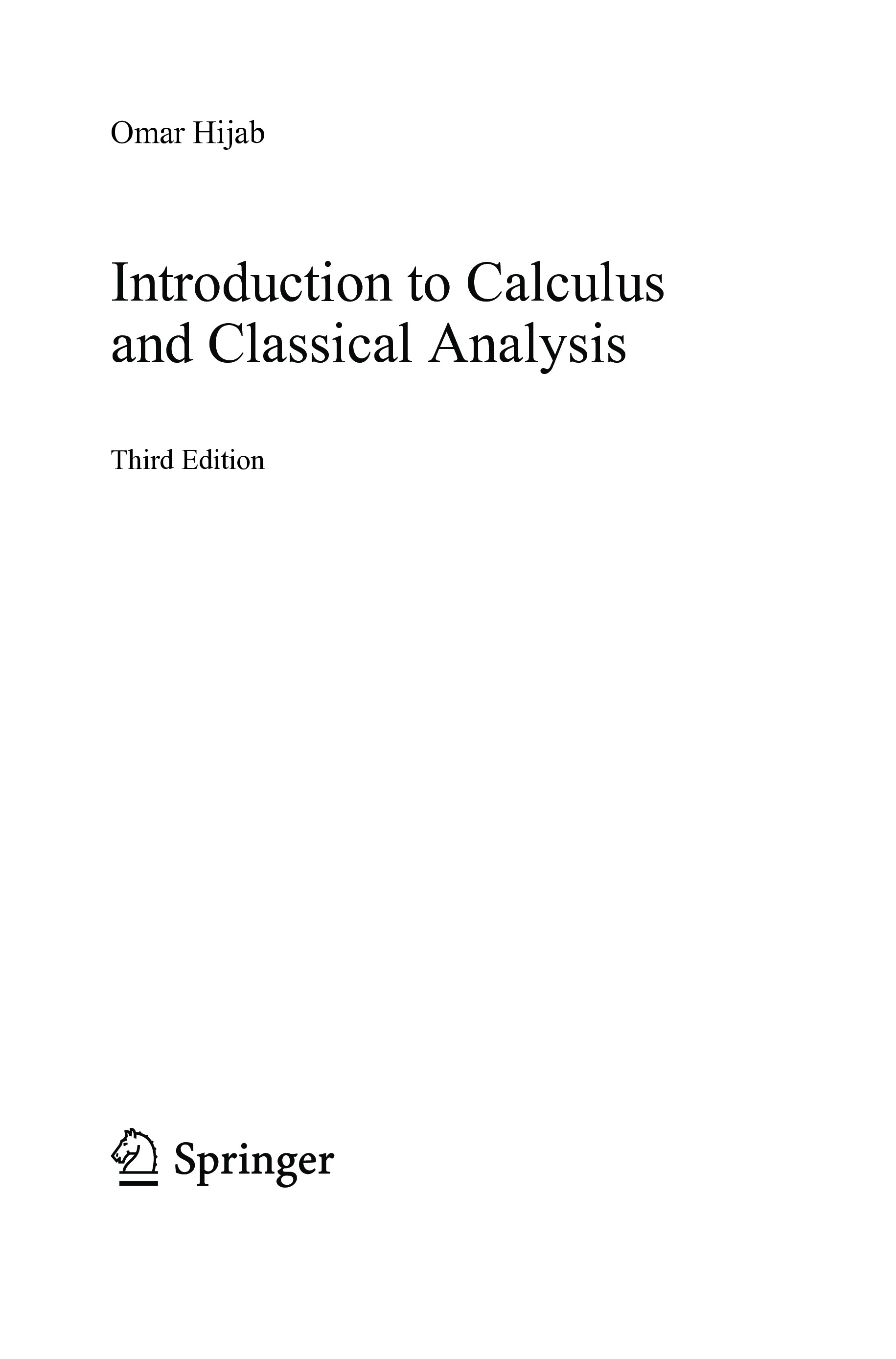 Omar Hijab

Introduction to Calculus and Classical Analysis

Third Edition

Springer